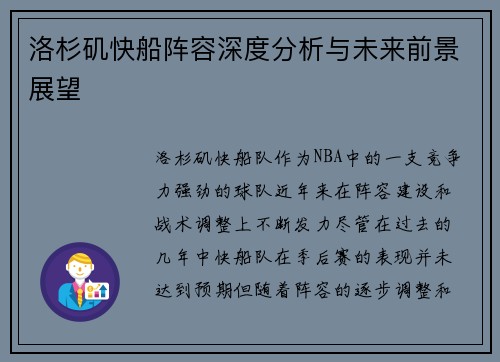 洛杉矶快船阵容深度分析与未来前景展望

洛杉矶快船队作为NBA中的一支竞争力强劲的球队近年来在阵容建设和战术调整上不断发力尽管在过去的几年中快船队在季后赛的表现并未达到预期但随着阵容的逐步调整和